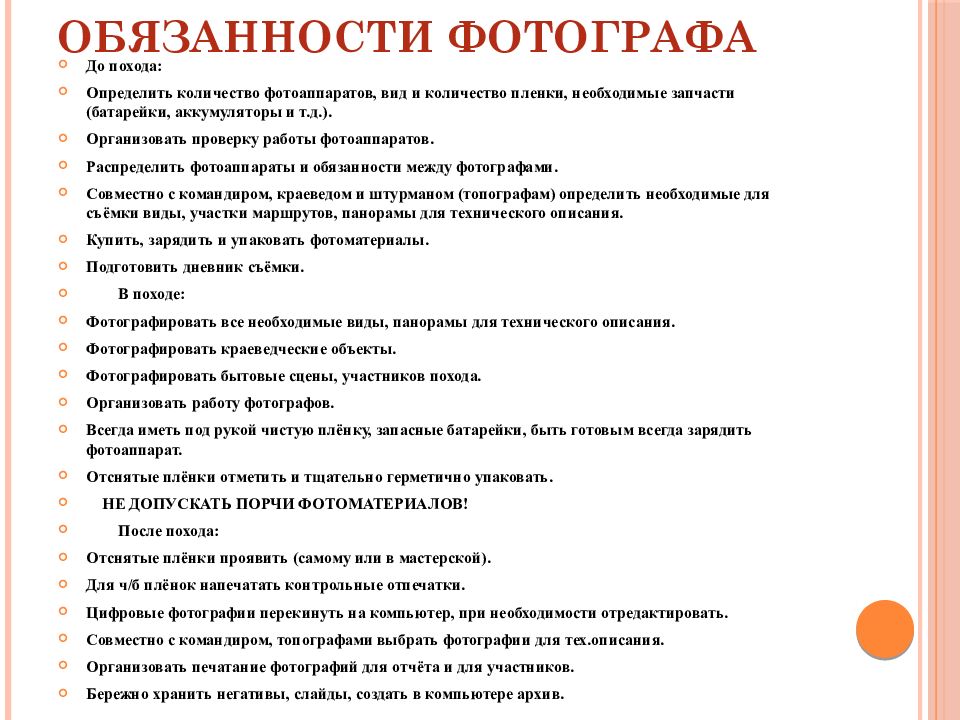 ОБЯЗАННОСТИ ФОТОГРАФА

До похода:

Определить количество фотоаппаратов, вид и количество пленки, необходимые запчасти (батарейки, аккумуляторы и т.д.).

Организовать проверку работы фотоаппаратов.

Распределить фотоаппараты и обязанности между фотографами.

Совместно с командиром, краеведом и штурманом (топографам) определить необходимые для съёмки виды, участки маршрутов, панорамы для технического описания.

Купить, зарядить и упаковать фотоматериалы.

Подготовить дневник съёмки.

В походе:

Фотографировать все необходимые виды, панорамы для технического описания.

Фотографировать краеведческие объекты.

Фотографировать бытовые сцены, участников похода.

Организовать работу фотографов.

Всегда иметь под рукой чистую плёнку, запасные батарейки, быть готовым всегда зарядить фотоаппарат.

Отснятые плёнки отметить и тщательно герметично упаковать.

НЕ ДОПУСКАТЬ ПОРЧИ ФОТОМАТЕРИАЛОВ!

После похода:

Отснятые плёнки проявить (самому или в мастерской).

Для ч/б плёнок напечатать контрольные отпечатки.

Цифровые фотографии перекинуть на компьютер, при необходимости отредактировать.

Совместно с командиром, топографами выбрать фотографии для тех.описания.

Организовать печатание фотографий для отчёта и для участников.

Бережно хранить негативы, слайды, создать в компьютере архив.